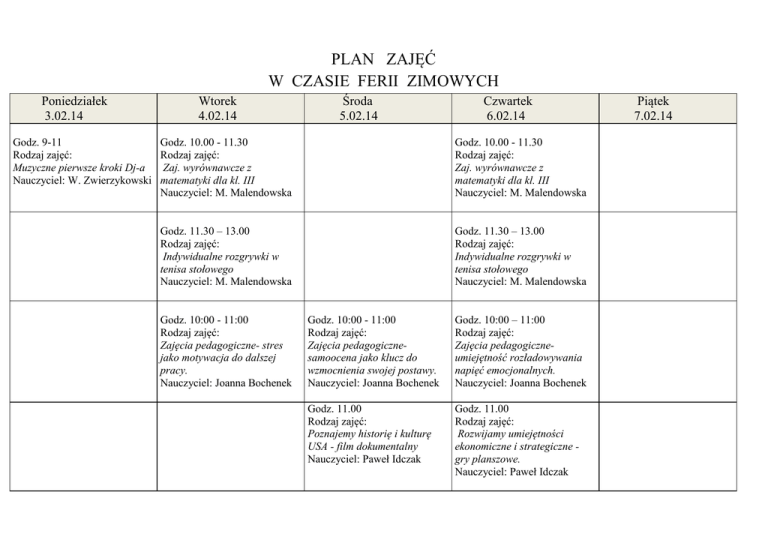 PLAN ZAJĘĆ
W CZASIE FERII ZIMOWYCH

| Poniedziałek 3.02.14 | Wtorek 4.02.14 | Środa 5.02.14 | Czwartek 6.02.14 | Piątek 7.02.14 |
|---|---|---|---|---|
| Godz. 9-11 Rodzaj zajęć: Muzyczne pierwsze kroki Dj-a Nauczyciel: W. Zwierzykowski | Godz. 10.00 - 11.30 Rodzaj zajęć: Zaj. wyrównawcze z matematyki dla kl. III Nauczyciel: M. Malendowska | | Godz. 10.00 - 11.30 Rodzaj zajęć: Zaj. wyrównawcze z matematyki dla kl. III Nauczyciel: M. Malendowska | |
| | Godz. 11.30 – 13.00 Rodzaj zajęć: Indywidualne rozgrywki w tenisa stołowego Nauczyciel: M. Malendowska | | Godz. 11.30 – 13.00 Rodzaj zajęć: Indywidualne rozgrywki w tenisa stołowego Nauczyciel: M. Malendowska | |
| | Godz. 10:00 - 11:00 Rodzaj zajęć: Zajęcia pedagogiczne- stres jako motywacja do dalszej pracy. Nauczyciel: Joanna Bochenek | Godz. 10:00 - 11:00 Rodzaj zajęć: Zajęcia pedagogiczne- samoocena jako klucz do wzmocnienia swojej postawy. Nauczyciel: Joanna Bochenek | Godz. 10:00 – 11:00 Rodzaj zajęć: Zajęcia pedagogiczne- umiejętność rozładowywania napięć emocjonalnych. Nauczyciel: Joanna Bochenek | |
| | | Godz. 11.00 Rodzaj zajęć: Poznajemy historię i kulturę USA - film dokumentalny Nauczyciel: Paweł Idczak | Godz. 11.00 Rodzaj zajęć: Rozwijamy umiejętności ekonomiczne i strategiczne - gry planszowe. Nauczyciel: Paweł Idczak | |